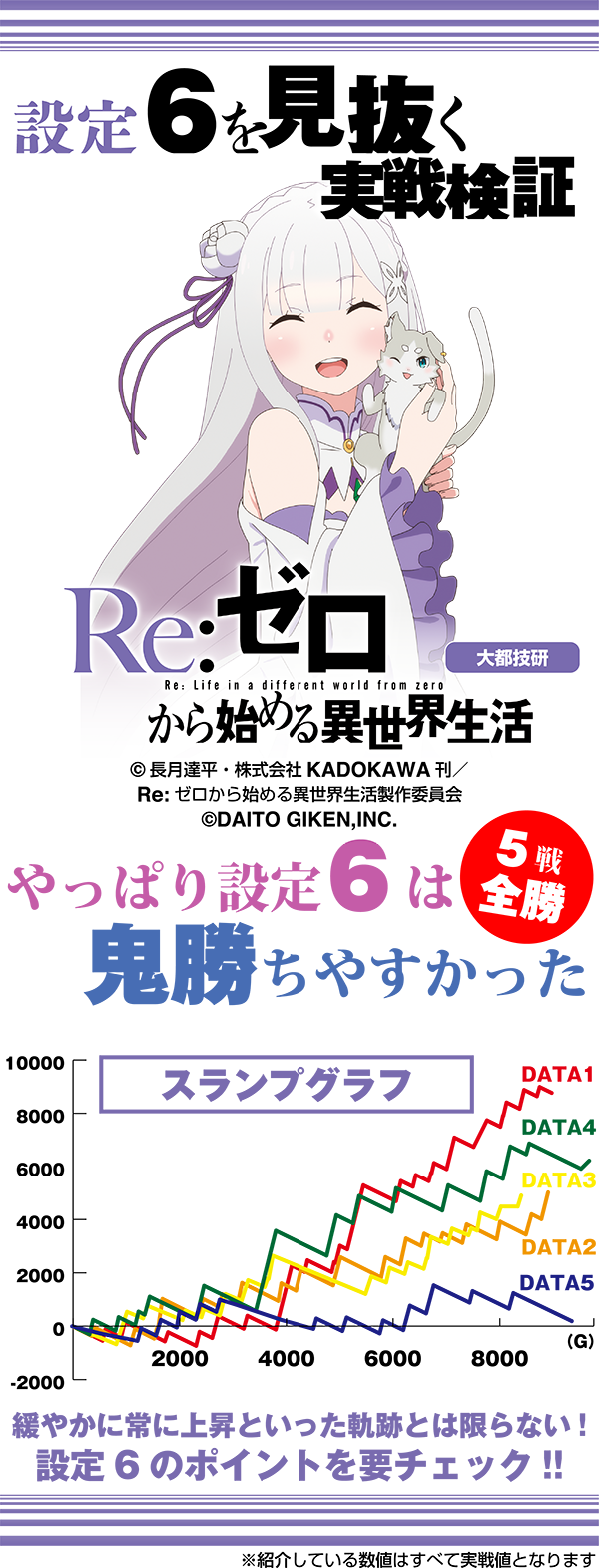 設定6を見抜く
実戦検証

Re:ゼロ
Re: Life in a different world from zero
から始める異世界生活
大都技研

© 長月達平・株式会社 KADOKAWA 刊／
Re: ゼロから始める異世界生活製作委員会
©DAITO GIKEN,INC.

やっぱり設定6は
鬼勝ちやすかった
5戦
全勝

スランプグラフ
10000
8000
6000
4000
2000
0
-2000
2000
4000
6000
8000
(G)
DATA1
DATA4
DATA3
DATA2
DATA5

緩やかに常に上昇といった軌跡とは限らない！
設定6のポイントを要チェック!!

※紹介している数値はすべて実戦値となります